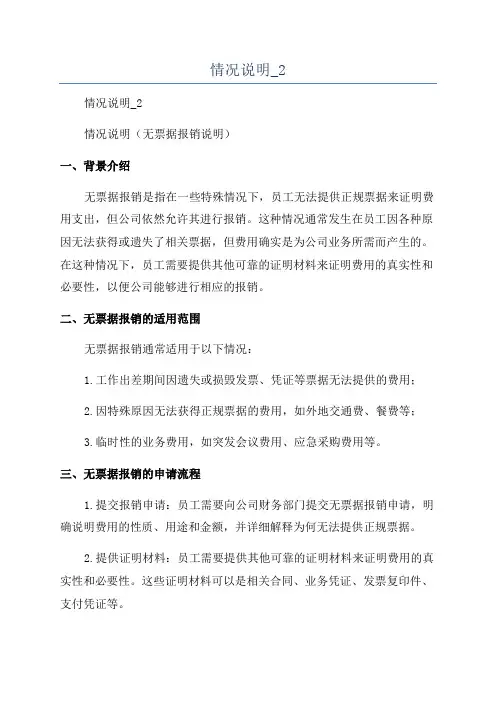 情况说明_2

情况说明_2

情况说明（无票据报销说明）

一、背景介绍

无票据报销是指在一些特殊情况下，员工无法提供正规票据来证明费用支出，但公司依然允许其进行报销。这种情况通常发生在员工因各种原因无法获得或遗失了相关票据，但费用确实是为公司业务所需而产生的。在这种情况下，员工需要提供其他可靠的证明材料来证明费用的真实性和必要性，以便公司能够进行相应的报销。

二、无票据报销的适用范围

无票据报销通常适用于以下情况：

1.工作出差期间因遗失或损毁发票、凭证等票据无法提供的费用；

2.因特殊原因无法获得正规票据的费用，如外地交通费、餐费等；

3.临时性的业务费用，如突发会议费用、应急采购费用等。

三、无票据报销的申请流程

1.提交报销申请：员工需要向公司财务部门提交无票据报销申请，明确说明费用的性质、用途和金额，并详细解释为何无法提供正规票据。

2.提供证明材料：员工需要提供其他可靠的证明材料来证明费用的真实性和必要性。这些证明材料可以是相关合同、业务凭证、发票复印件、支付凭证等。